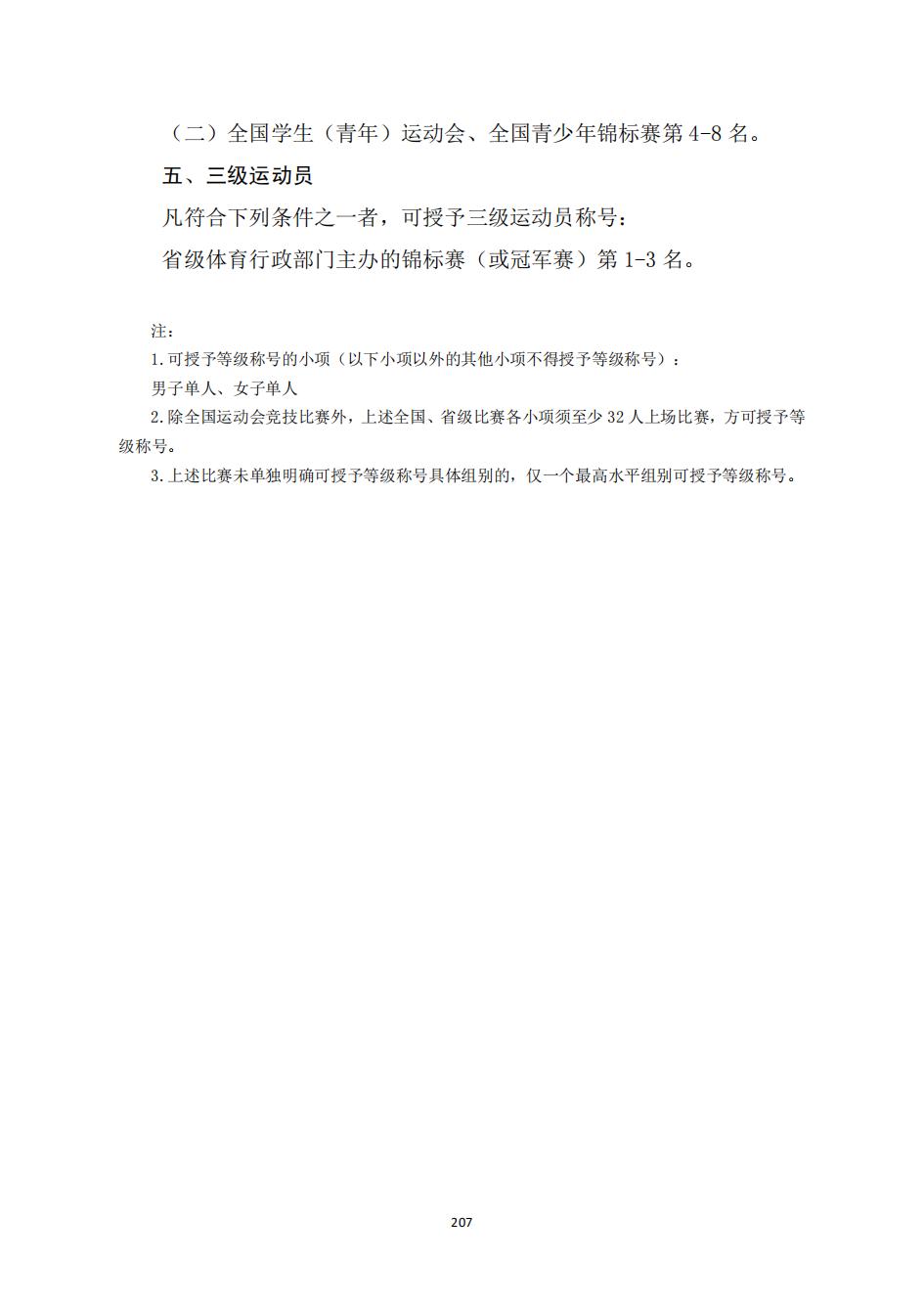 （二）全国学生（青年）运动会、全国青少年锦标赛第 4-8 名。

五、三级运动员

凡符合下列条件之一者，可授予三级运动员称号：

省级体育行政部门主办的锦标赛（或冠军赛）第 1-3 名。

注：

1.可授予等级称号的小项（以下小项以外的其他小项不得授予等级称号）：

男子单人、女子单人

2.除全国运动会竞技比赛外，上述全国、省级比赛各小项须至少 32 人上场比赛，方可授予等级称号。

3.上述比赛未单独明确可授予等级称号具体组别的，仅一个最高水平组别可授予等级称号。

207